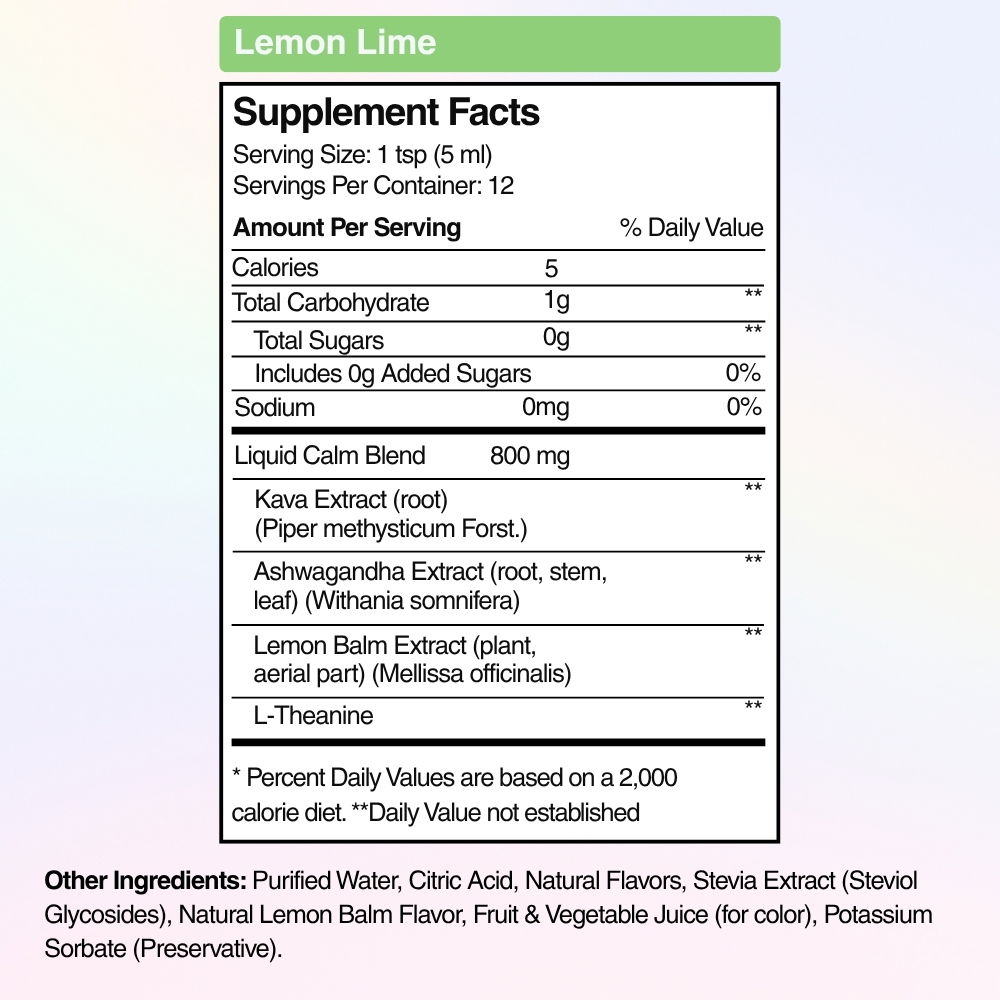 Lemon Lime

Supplement Facts
Serving Size: 1 tsp (5 ml)
Servings Per Container: 12

| Amount Per Serving | | % Daily Value |
|---|---|---|
| Calories | 5 | |
| Total Carbohydrate | 1g | ** |
| Total Sugars | 0g | ** |
| Includes 0g Added Sugars | | 0% |
| Sodium | 0mg | 0% |
| Liquid Calm Blend | 800 mg | |
| Kava Extract (root) (Piper methysticum Forst.) | | ** |
| Ashwagandha Extract (root, stem, leaf) (Withania somnifera) | | ** |
| Lemon Balm Extract (plant, aerial part) (Mellissa officinalis) | | ** |
| L-Theanine | | ** |

* Percent Daily Values are based on a 2,000 calorie diet. **Daily Value not established

Other Ingredients: Purified Water, Citric Acid, Natural Flavors, Stevia Extract (Steviol Glycosides), Natural Lemon Balm Flavor, Fruit & Vegetable Juice (for color), Potassium Sorbate (Preservative).